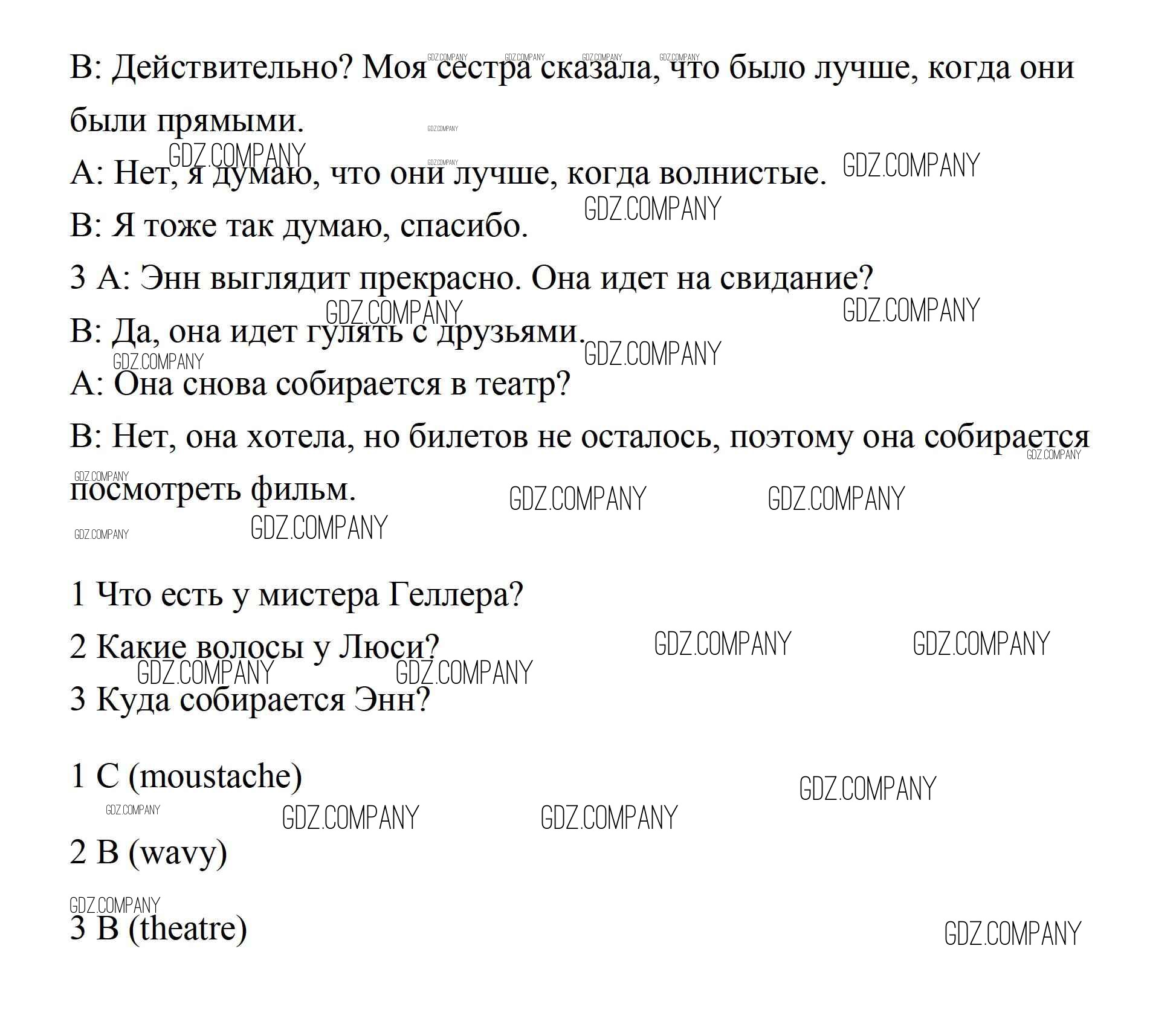 B: Действительно? Моя сестра сказала, что было лучше, когда они были прямыми.

A: Нет, я думаю, что они лучше, когда волнистые.

B: Я тоже так думаю, спасибо.

3 A: Энн выглядит прекрасно. Она идет на свидание?

B: Да, она идет гулять с друзьями.

A: Она снова собирается в театр?

B: Нет, она хотела, но билетов не осталось, поэтому она собирается посмотреть фильм.

1 Что есть у мистера Геллера?

2 Какие волосы у Люси?

3 Куда собирается Энн?

1 C (moustache)

2 B (wavy)

3 B (theatre)

GDZ.COMPANY